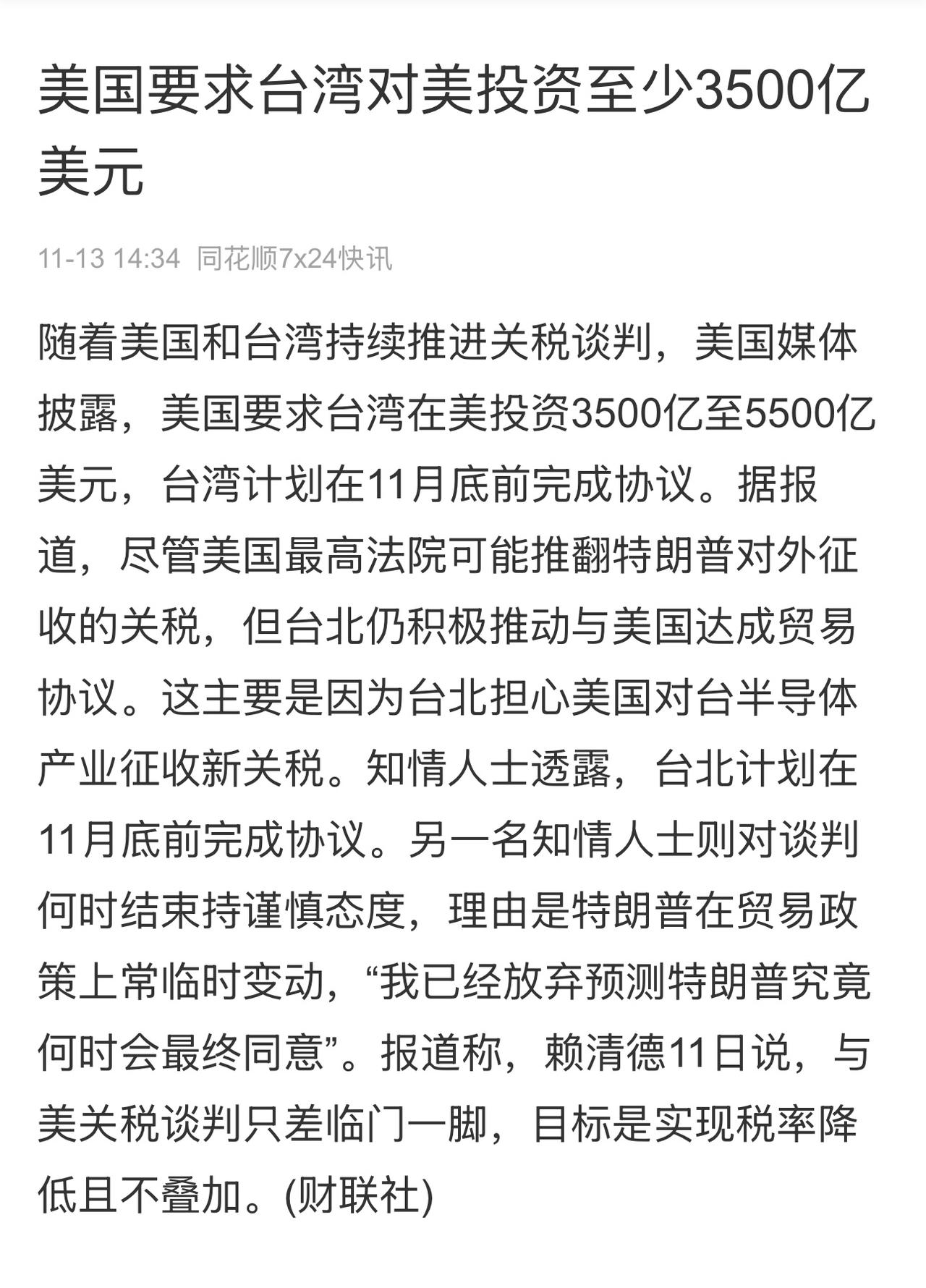 美国要求台湾对美投资至少3500亿美元

11-13 14:34 同花顺7x24快讯

随着美国和台湾持续推进关税谈判，美国媒体披露，美国要求台湾在美投资3500亿至5500亿美元，台湾计划在11月底前完成协议。据报道，尽管美国最高法院可能推翻特朗普对外征收的关税，但台北仍积极推动与美国达成贸易协议。这主要是因为台北担心美国对台半导体产业征收新关税。知情人士透露，台北计划在11月底前完成协议。另一名知情人士则对谈判何时结束持谨慎态度，理由是特朗普在贸易政策上常临时变动，“我已经放弃预测特朗普究竟何时会最终同意”。报道称，赖清德11日说，与美关税谈判只差临门一脚，目标是实现税率降低且不叠加。(财联社)